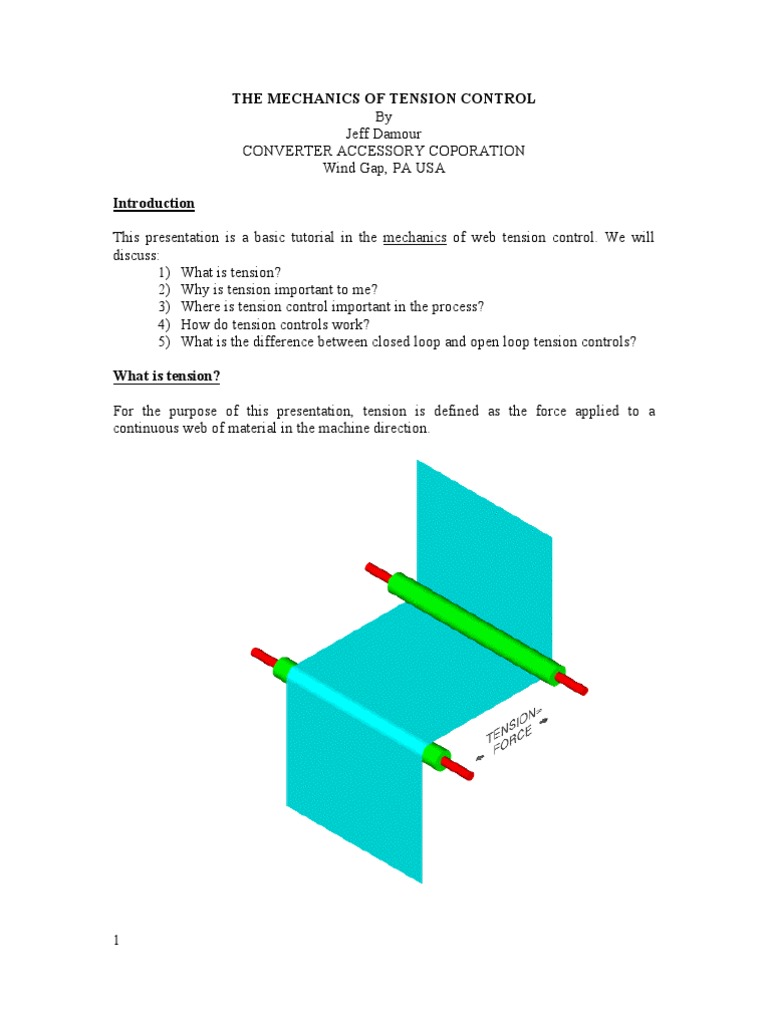 THE MECHANICS OF TENSION CONTROL
By
Jeff Damour
CONVERTER ACCESSORY COPORATION
Wind Gap, PA USA

Introduction

This presentation is a basic tutorial in the mechanics of web tension control. We will discuss:
1) What is tension?
2) Why is tension important to me?
3) Where is tension control important in the process?
4) How do tension controls work?
5) What is the difference between closed loop and open loop tension controls?

What is tension?

For the purpose of this presentation, tension is defined as the force applied to a continuous web of material in the machine direction.

TENSION FORCE

1